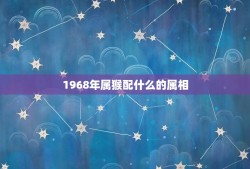 1968年属猴配什么的属相